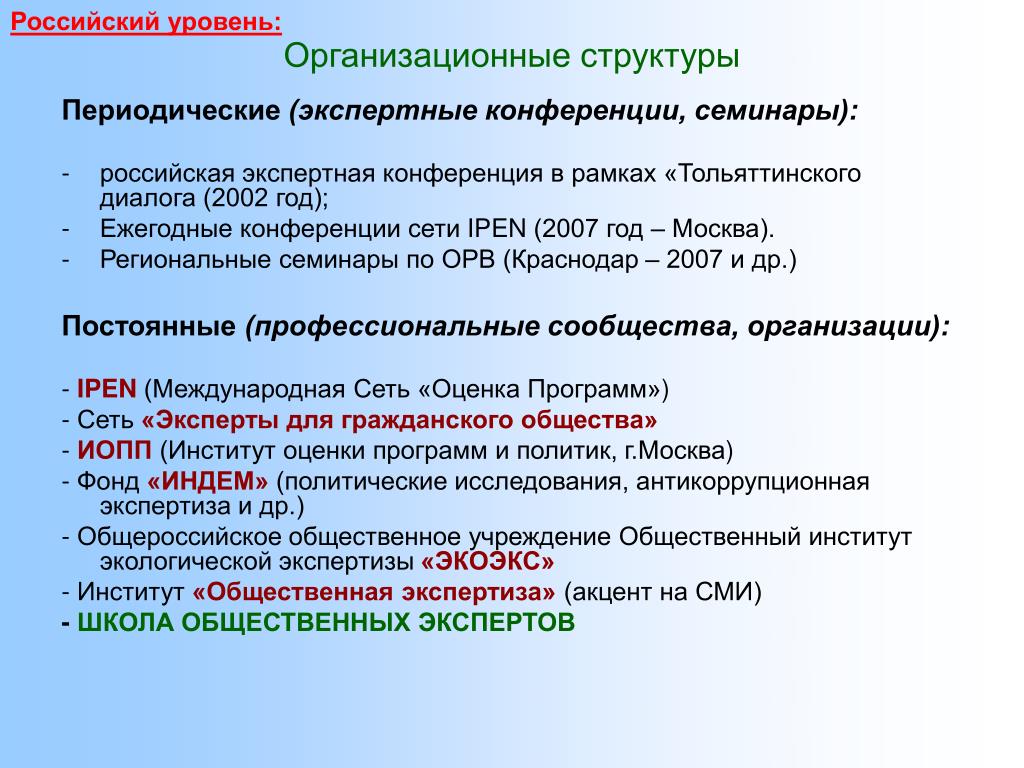 Российский уровень:

Организационные структуры

Периодические (экспертные конференции, семинары):

- российская экспертная конференция в рамках «Тольяттинского диалога (2002 год);
- Ежегодные конференции сети IPEN (2007 год – Москва).
- Региональные семинары по ОРВ (Краснодар – 2007 и др.)

Постоянные (профессиональные сообщества, организации):

- IPEN (Международная Сеть «Оценка Программ»)
- Сеть «Эксперты для гражданского общества»
- ИОПП (Институт оценки программ и политик, г.Москва)
- Фонд «ИНДЕМ» (политические исследования, антикоррупционная экспертиза и др.)
- Общероссийское общественное учреждение Общественный институт экологической экспертизы «ЭКОЭКС»
- Институт «Общественная экспертиза» (акцент на СМИ)
- ШКОЛА ОБЩЕСТВЕННЫХ ЭКСПЕРТОВ